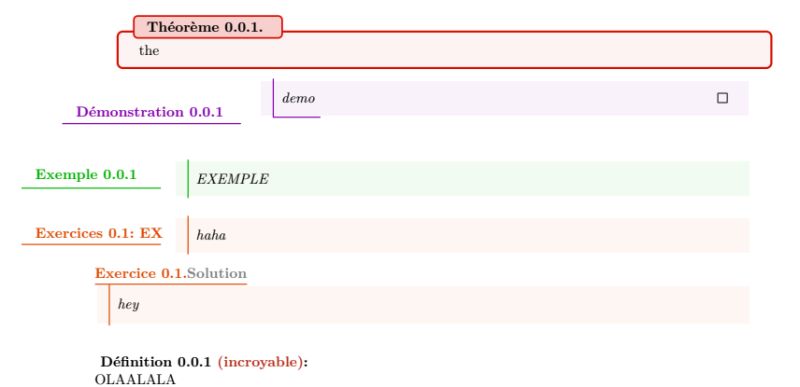 Théorème 0.0.1.
the

Démonstration 0.0.1

demo ☐

Exemple 0.0.1

EXEMPLE

Exercices 0.1: EX

haha

Exercice 0.1.Solution

hey

Définition 0.0.1 (incroyable):
OLAALALA